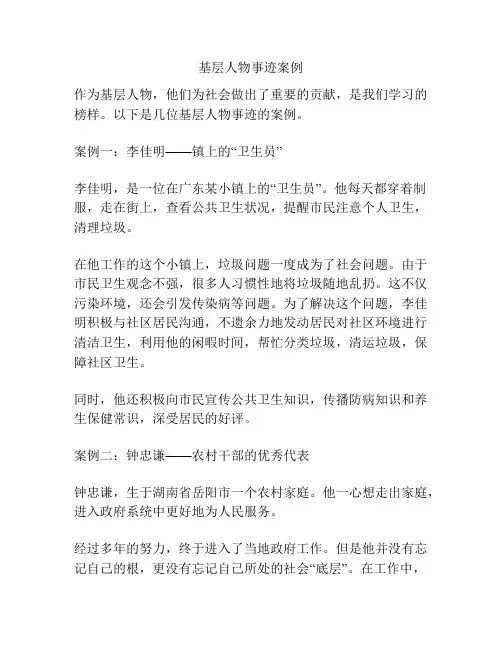 基层人物事迹案例

作为基层人物，他们为社会做出了重要的贡献，是我们学习的榜样。以下是几位基层人物事迹的案例。

案例一：李佳明——镇上的“卫生员”

李佳明，是一位在广东某小镇上的“卫生员”。他每天都穿着制服，走在街上，查看公共卫生状况，提醒市民注意个人卫生，清理垃圾。

在他工作的这个小镇上，垃圾问题一度成为了社会问题。由于市民卫生观念不强，很多人习惯性地将垃圾随地乱扔。这不仅污染环境，还会引发传染病等问题。为了解决这个问题，李佳明积极与社区居民沟通，不遗余力地发动居民对社区环境进行清洁卫生，利用他的闲暇时间，帮忙分类垃圾，清运垃圾，保障社区卫生。

同时，他还积极向市民宣传公共卫生知识，传播防病知识和养生保健常识，深受居民的好评。

案例二：钟忠谦——农村干部的优秀代表

钟忠谦，生于湖南省岳阳市一个农村家庭。他一心想走出家庭，进入政府系统中更好地为人民服务。

经过多年的努力，终于进入了当地政府工作。但是他并没有忘记自己的根，更没有忘记自己所处的社会“底层”。在工作中，